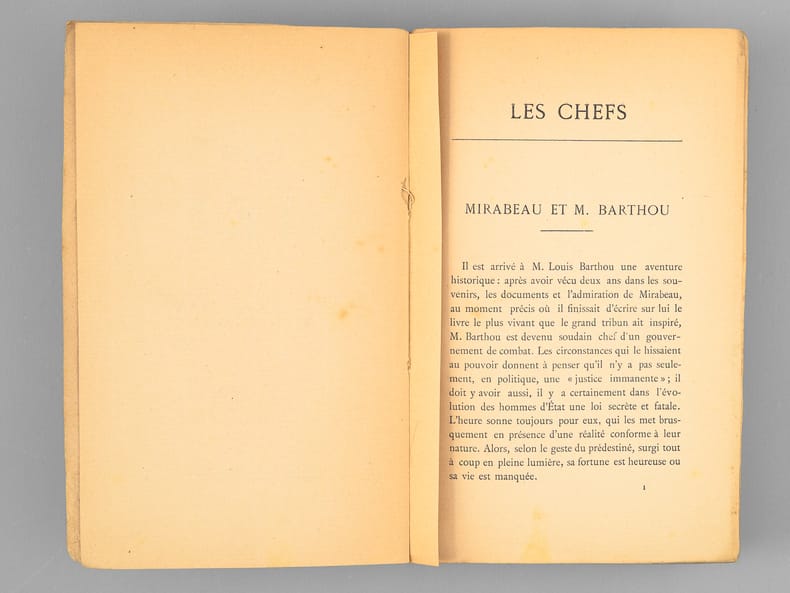 LES CHEFS

MIRABEAU ET M. BARTHOU

Il est arrivé à M. Louis Barthou une aventure historique : après avoir vécu deux ans dans les souvenirs, les documents et l'admiration de Mirabeau, au moment précis où il finissait d'écrire sur lui le livre le plus vivant que le grand tribun ait inspiré, M. Barthou est devenu soudain chef d'un gouvernement de combat. Les circonstances qui le hissaient au pouvoir donnent à penser qu'il n'y a pas seulement, en politique, une « justice immanente » ; il doit y avoir aussi, il y a certainement dans l'évolution des hommes d'État une loi secrète et fatale. L'heure sonne toujours pour eux, qui les met brusquement en présence d'une réalité conforme à leur nature. Alors, selon le geste du prédestiné, surgi tout à coup en pleine lumière, sa fortune est heureuse ou sa vie est manquée.

1